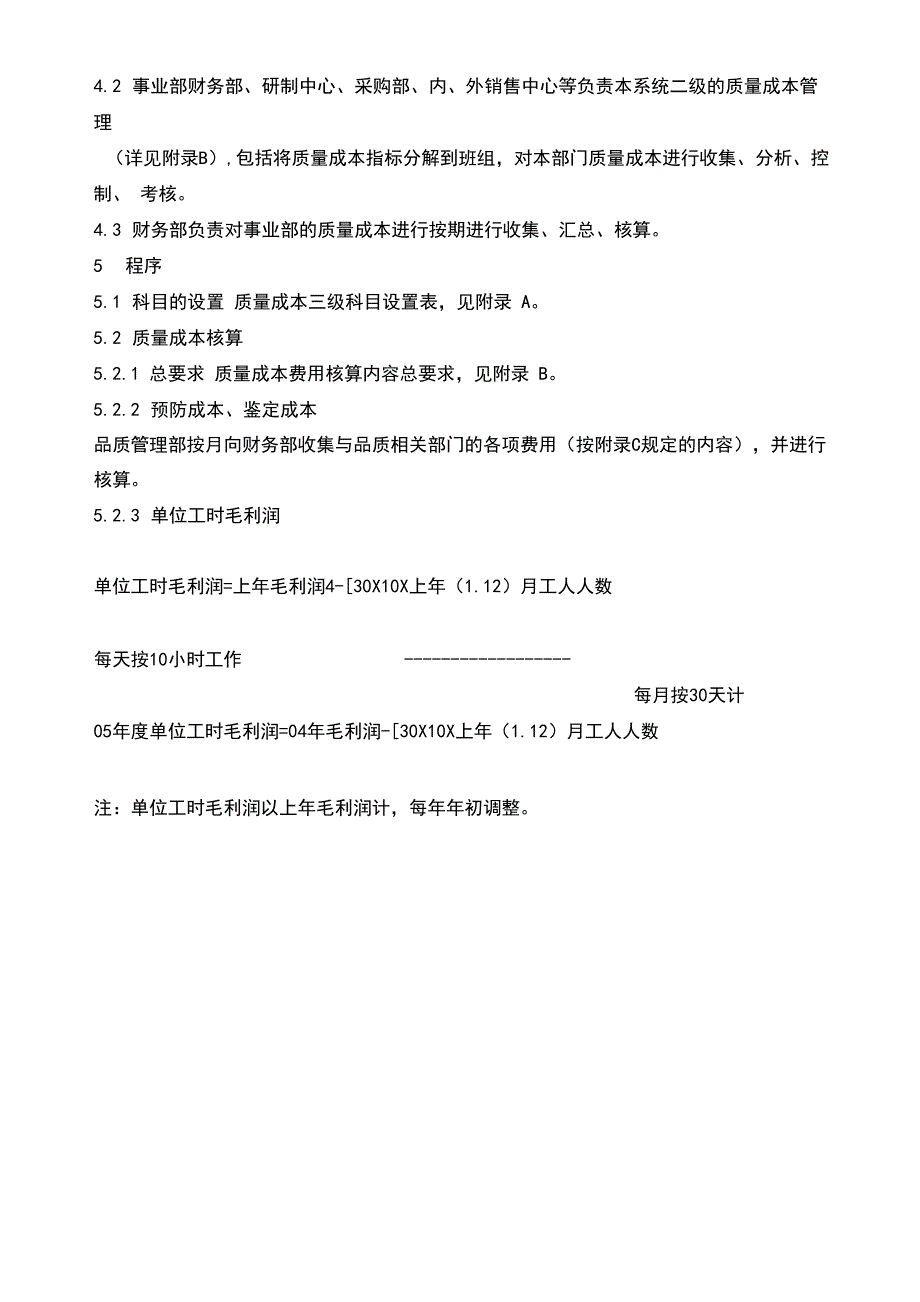 4.2 事业部财务部、研制中心、采购部、内、外销售中心等负责本系统二级的质量成本管理

（详见附录B），包括将质量成本指标分解到班组，对本部门质量成本进行收集、分析、控制、 考核。

4.3 财务部负责对事业部的质量成本进行按期进行收集、汇总、核算。

5 程序

5.1 科目的设置 质量成本三级科目设置表，见附录 A。

5.2 质量成本核算

5.2.1 总要求 质量成本费用核算内容总要求，见附录 B。

5.2.2 预防成本、鉴定成本

品质管理部按月向财务部收集与品质相关部门的各项费用（按附录C规定的内容），并进行核算。

5.2.3 单位工时毛利润

单位工时毛利润=上年毛利润4-[30X10X上年（1.12）月工人人数

每天按10小时工作 ------------------

每月按30天计

05年度单位工时毛利润=04年毛利润-[30X10X上年（1.12）月工人人数

注：单位工时毛利润以上年毛利润计，每年年初调整。